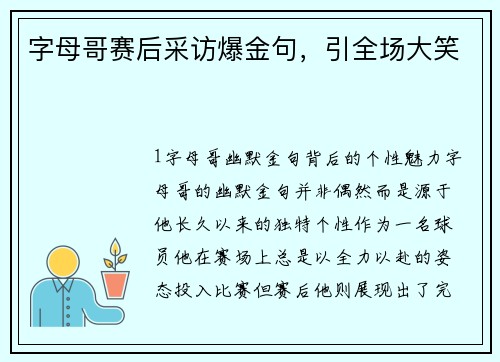 字母哥赛后采访爆金句，引全场大笑

1字母哥幽默金句背后的个性魅力字母哥的幽默金句并非偶然而是源于他长久以来的独特个性作为一名球员他在赛场上总是以全力以赴的姿态投入比赛但赛后他则展现出了完